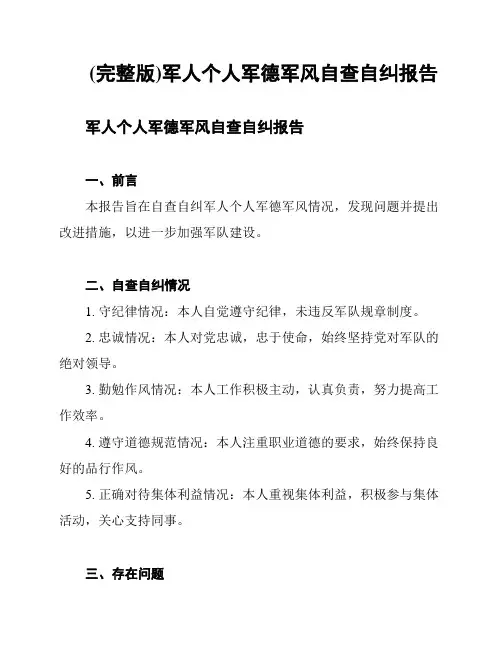 (完整版)军人个人军德军风自查自纠报告

军人个人军德军风自查自纠报告

一、前言

本报告旨在自查自纠军人个人军德军风情况，发现问题并提出改进措施，以进一步加强军队建设。

二、自查自纠情况

1. 守纪律情况：本人自觉遵守纪律，未违反军队规章制度。

2. 忠诚情况：本人对党忠诚，忠于使命，始终坚持党对军队的绝对领导。

3. 勤勉作风情况：本人工作积极主动，认真负责，努力提高工作效率。

4. 遵守道德规范情况：本人注重职业道德的要求，始终保持良好的品行作风。

5. 正确对待集体利益情况：本人重视集体利益，积极参与集体活动，关心支持同事。

三、存在问题